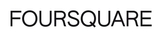 FOURSQUARE